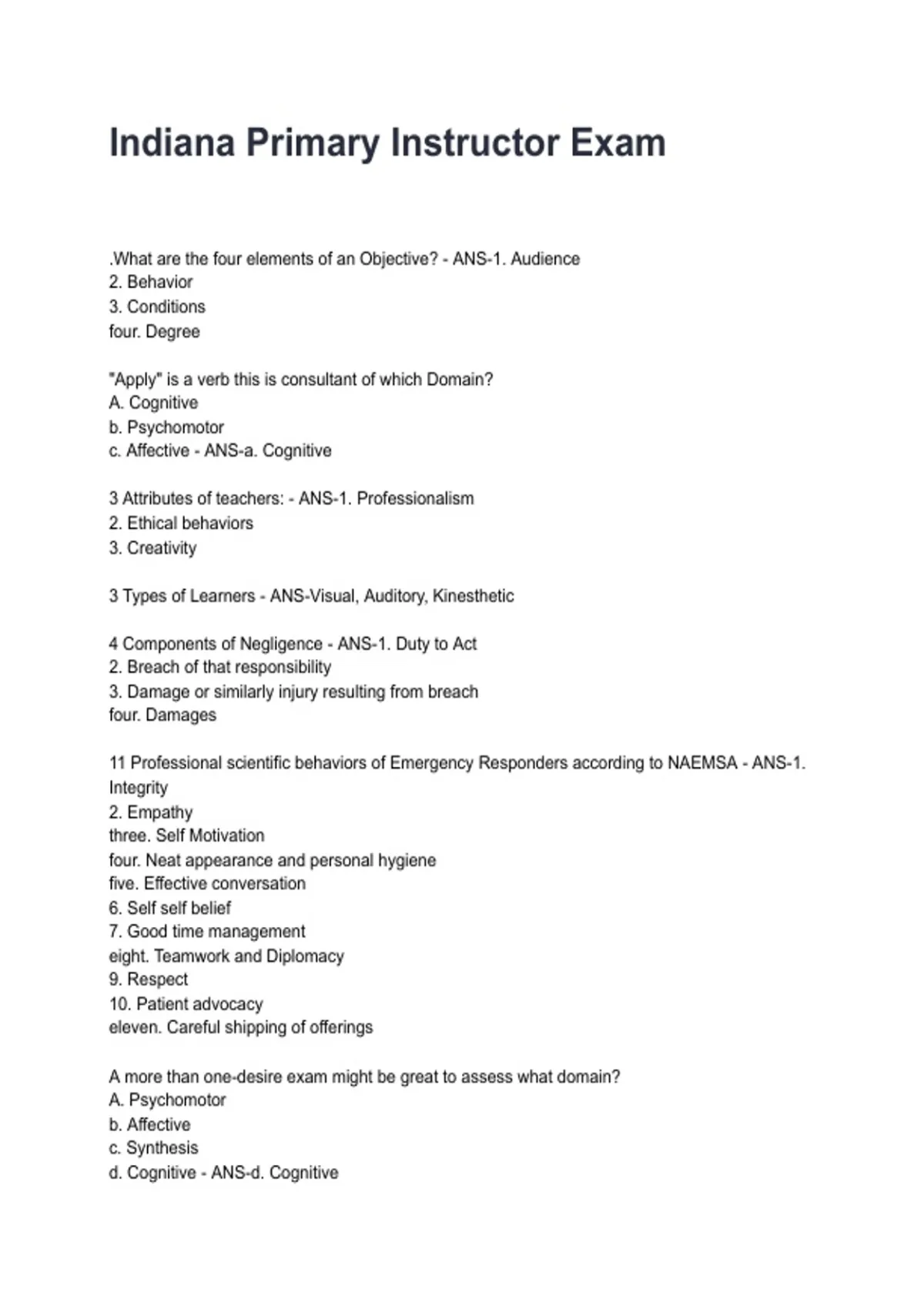 Indiana Primary Instructor Exam

.What are the four elements of an Objective? - ANS-1. Audience
2. Behavior
3. Conditions
four. Degree

"Apply" is a verb this is consultant of which Domain?
A. Cognitive
b. Psychomotor
c. Affective - ANS-a. Cognitive

3 Attributes of teachers: - ANS-1. Professionalism
2. Ethical behaviors
3. Creativity

3 Types of Learners - ANS-Visual, Auditory, Kinesthetic

4 Components of Negligence - ANS-1. Duty to Act
2. Breach of that responsibility
3. Damage or similarly injury resulting from breach
four. Damages

11 Professional scientific behaviors of Emergency Responders according to NAEMSA - ANS-1. Integrity
2. Empathy
three. Self Motivation
four. Neat appearance and personal hygiene
five. Effective conversation
6. Self self belief
7. Good time management
eight. Teamwork and Diplomacy
9. Respect
10. Patient advocacy
eleven. Careful shipping of offerings

A more than one-desire exam might be great to assess what domain?
A. Psychomotor
b. Affective
c. Synthesis
d. Cognitive - ANS-d. Cognitive